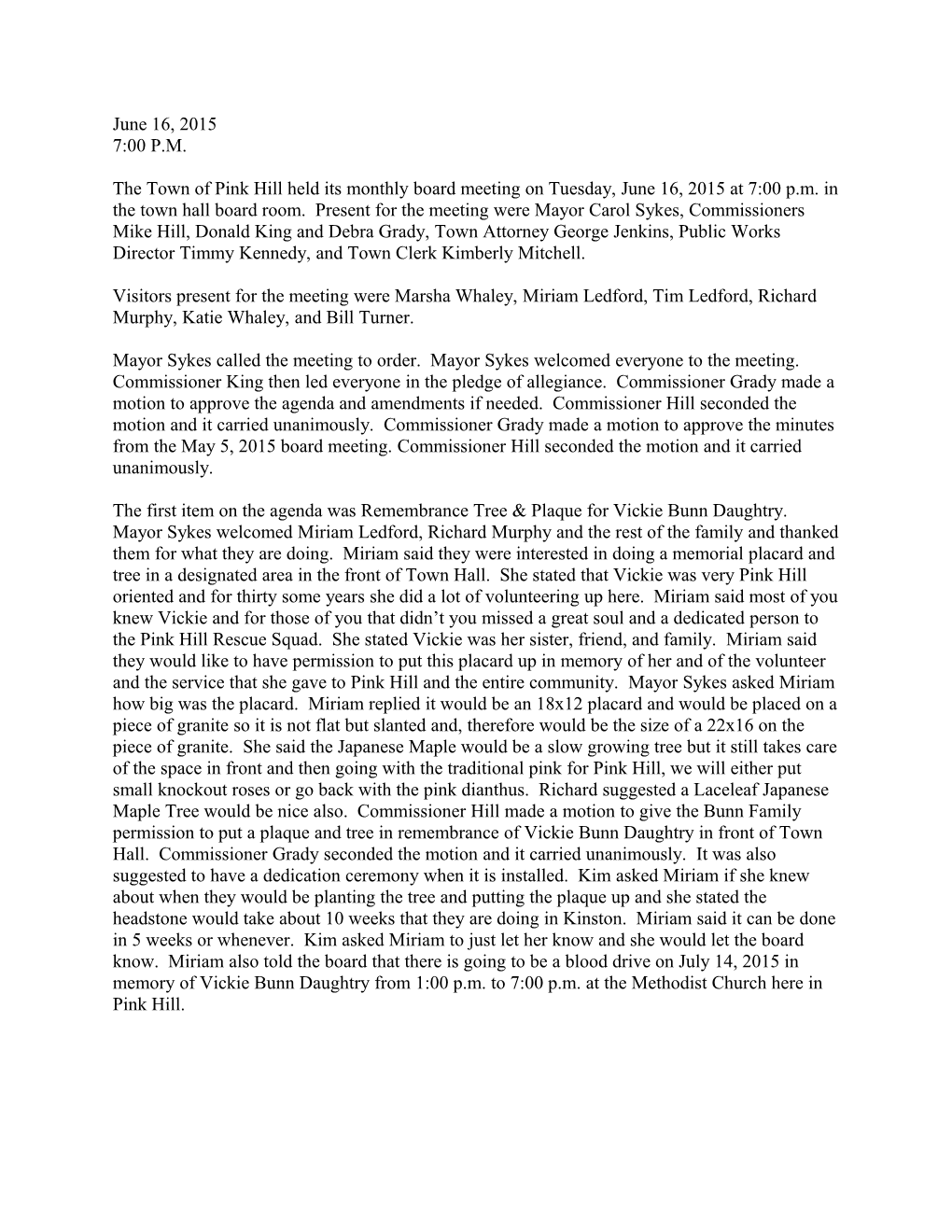 June 16, 2015
7:00 P.M.

The Town of Pink Hill held its monthly board meeting on Tuesday, June 16, 2015 at 7:00 p.m. in the town hall board room. Present for the meeting were Mayor Carol Sykes, Commissioners Mike Hill, Donald King and Debra Grady, Town Attorney George Jenkins, Public Works Director Timmy Kennedy, and Town Clerk Kimberly Mitchell.

Visitors present for the meeting were Marsha Whaley, Miriam Ledford, Tim Ledford, Richard Murphy, Katie Whaley, and Bill Turner.

Mayor Sykes called the meeting to order. Mayor Sykes welcomed everyone to the meeting. Commissioner King then led everyone in the pledge of allegiance. Commissioner Grady made a motion to approve the agenda and amendments if needed. Commissioner Hill seconded the motion and it carried unanimously. Commissioner Grady made a motion to approve the minutes from the May 5, 2015 board meeting. Commissioner Hill seconded the motion and it carried unanimously.

The first item on the agenda was Remembrance Tree & Plaque for Vickie Bunn Daughtry. Mayor Sykes welcomed Miriam Ledford, Richard Murphy and the rest of the family and thanked them for what they are doing. Miriam said they were interested in doing a memorial placard and tree in a designated area in the front of Town Hall. She stated that Vickie was very Pink Hill oriented and for thirty some years she did a lot of volunteering up here. Miriam said most of you knew Vickie and for those of you that didn’t you missed a great soul and a dedicated person to the Pink Hill Rescue Squad. She stated Vickie was her sister, friend, and family. Miriam said they would like to have permission to put this placard up in memory of her and of the volunteer and the service that she gave to Pink Hill and the entire community. Mayor Sykes asked Miriam how big was the placard. Miriam replied it would be an 18x12 placard and would be placed on a piece of granite so it is not flat but slanted and, therefore would be the size of a 22x16 on the piece of granite. She said the Japanese Maple would be a slow growing tree but it still takes care of the space in front and then going with the traditional pink for Pink Hill, we will either put small knockout roses or go back with the pink dianthus. Richard suggested a Laceleaf Japanese Maple Tree would be nice also. Commissioner Hill made a motion to give the Bunn Family permission to put a plaque and tree in remembrance of Vickie Bunn Daughtry in front of Town Hall. Commissioner Grady seconded the motion and it carried unanimously. It was also suggested to have a dedication ceremony when it is installed. Kim asked Miriam if she knew about when they would be planting the tree and putting the plaque up and she stated the headstone would take about 10 weeks that they are doing in Kinston. Miriam said it can be done in 5 weeks or whenever. Kim asked Miriam to just let her know and she would let the board know. Miriam also told the board that there is going to be a blood drive on July 14, 2015 in memory of Vickie Bunn Daughtry from 1:00 p.m. to 7:00 p.m. at the Methodist Church here in Pink Hill.